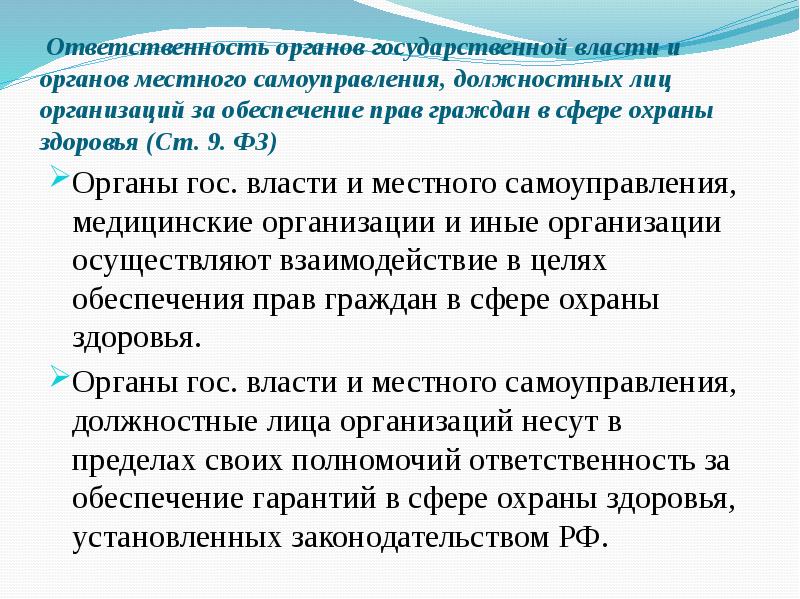 Ответственность органов государственной власти и органов местного самоуправления, должностных лиц организаций за обеспечение прав граждан в сфере охраны здоровья (Ст. 9. ФЗ)

Органы гос. власти и местного самоуправления, медицинские организации и иные организации осуществляют взаимодействие в целях обеспечения прав граждан в сфере охраны здоровья.

Органы гос. власти и местного самоуправления, должностные лица организаций несут в пределах своих полномочий ответственность за обеспечение гарантий в сфере охраны здоровья, установленных законодательством РФ.